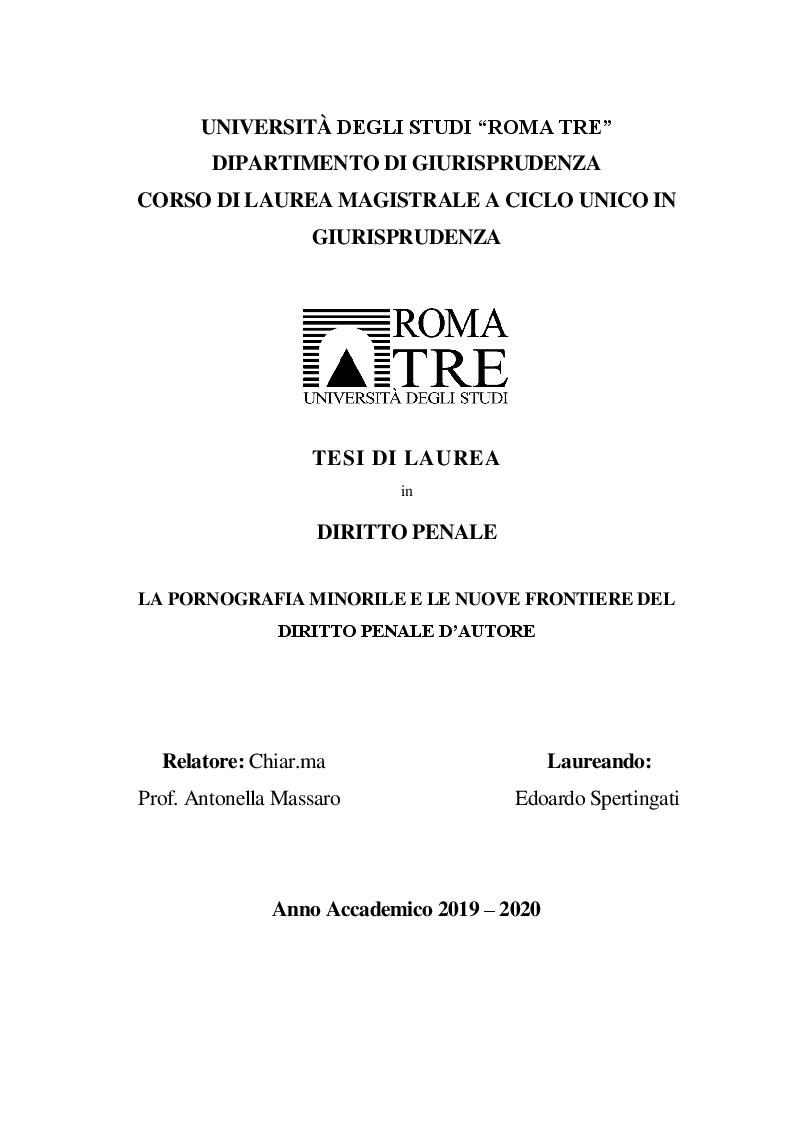 UNIVERSITÀ DEGLI STUDI “ROMA TRE”
DIPARTIMENTO DI GIURISPRUDENZA
CORSO DI LAUREA MAGISTRALE A CICLO UNICO IN GIURISPRUDENZA

ROMA
TRE
UNIVERSITÀ DEGLI STUDI

TESI DI LAUREA
in
DIRITTO PENALE

LA PORNOGRAFIA MINORILE E LE NUOVE FRONTIERE DEL DIRITTO PENALE D’AUTORE

Relatore: Chiar.ma
Prof. Antonella Massaro

Laureando:
Edoardo Spertingati

Anno Accademico 2019 – 2020